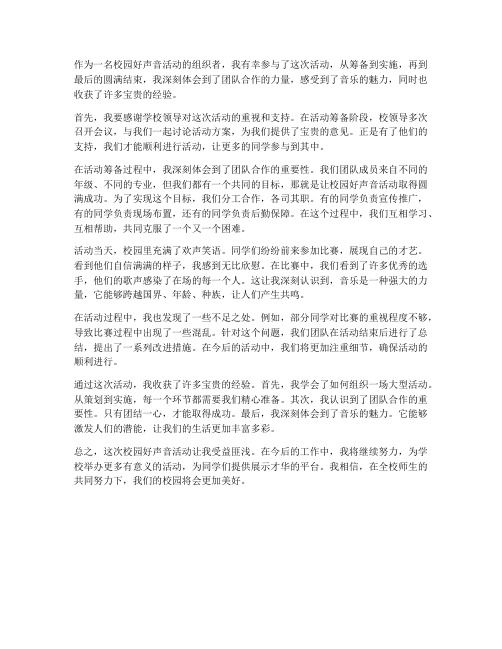 作为一名校园好声音活动的组织者，我有幸参与了这次活动，从筹备到实施，再到最后的圆满结束，我深刻体会到了团队合作的力量，感受到了音乐的魅力，同时也收获了许多宝贵的经验。

首先，我要感谢学校领导对这次活动的重视和支持。在活动筹备阶段，校领导多次召开会议，与我们一起讨论活动方案，为我们提供了宝贵的意见。正是有了他们的支持，我们才能顺利进行活动，让更多的同学参与到其中。

在活动筹备过程中，我深刻体会到了团队合作的重要性。我们团队成员来自不同的年级、不同的专业，但我们都有一个共同的目标，那就是让校园好声音活动取得圆满成功。为了实现这个目标，我们分工合作，各司其职。有的同学负责宣传推广，有的同学负责现场布置，还有的同学负责后勤保障。在这个过程中，我们互相学习、互相帮助，共同克服了一个又一个困难。

活动当天，校园里充满了欢声笑语。同学们纷纷前来参加比赛，展现自己的才艺。看到他们自信满满的样子，我感到无比欣慰。在比赛中，我们看到了许多优秀的选手，他们的歌声感染了在场的每一个人。这让我深刻认识到，音乐是一种强大的力量，它能够跨越国界、年龄、种族，让人们产生共鸣。

在活动过程中，我也发现了一些不足之处。例如，部分同学对比赛的重视程度不够，导致比赛过程中出现了一些混乱。针对这个问题，我们团队在活动结束后进行了总结，提出了一系列改进措施。在今后的活动中，我们将更加注重细节，确保活动的顺利进行。

通过这次活动，我收获了许多宝贵的经验。首先，我学会了如何组织一场大型活动。从策划到实施，每一个环节都需要我们精心准备。其次，我认识到了团队合作的重要性。只有团结一心，才能取得成功。最后，我深刻体会到了音乐的魅力。它能够激发人们的潜能，让我们的生活更加丰富多彩。

总之，这次校园好声音活动让我受益匪浅。在今后的工作中，我将继续努力，为学校举办更多有意义的活动，为同学们提供展示才华的平台。我相信，在全校师生的共同努力下，我们的校园将会更加美好。